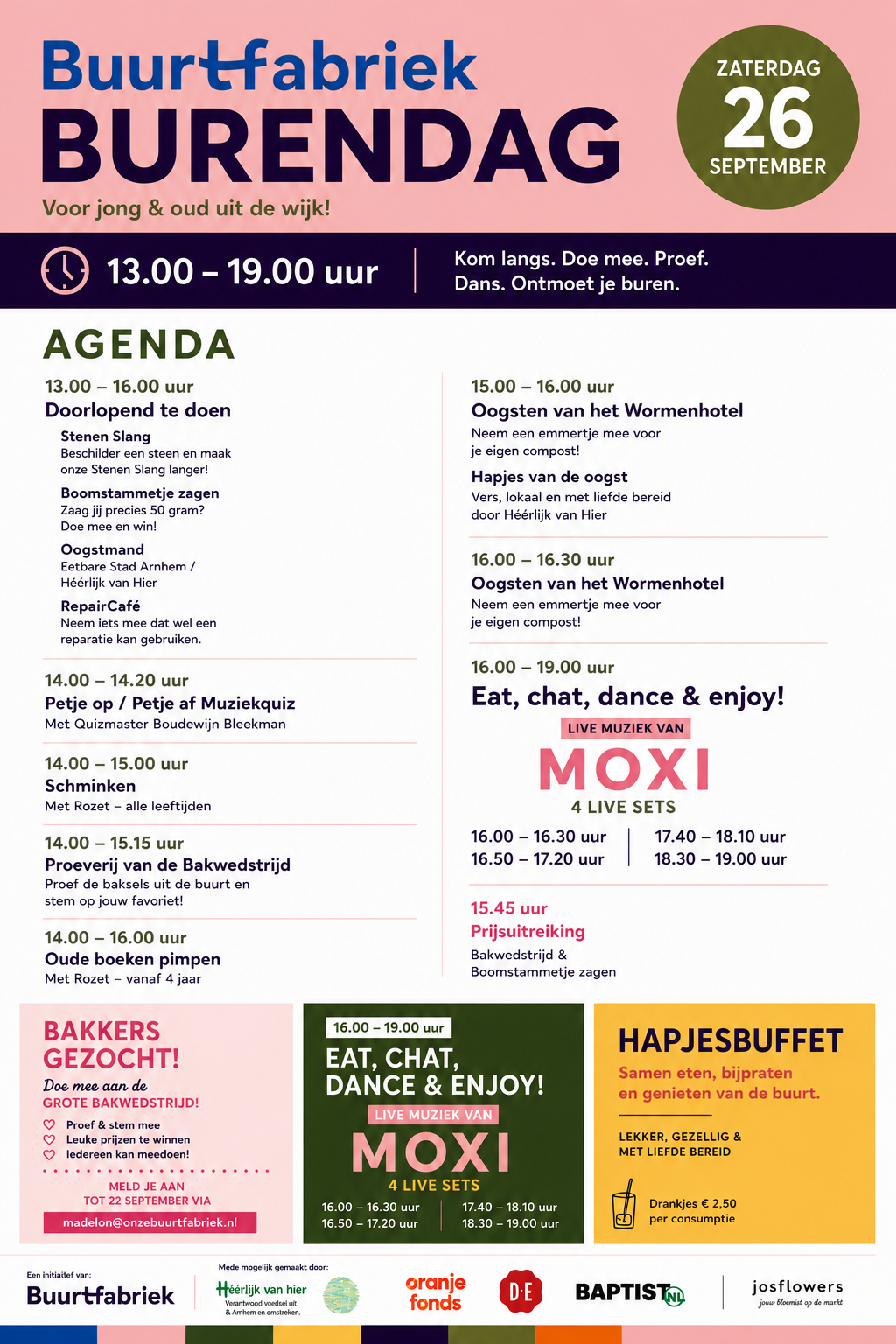 Buurtfabriek
BURENDAG
Voor jong & oud uit de wijk!

ZATERDAG
26
SEPTEMBER

13.00 – 19.00 uur

Kom langs. Doe mee. Proef. Dans. Ontmoet je buren.

AGENDA

13.00 – 16.00 uur
Doorlopend te doen

Stenen Slang
Beschilder een steen en maak onze Stenen Slang langer!

Boomstammetje zagen
Zaag jij precies 50 gram? Doe mee en win!

Oogstmand
Eetbare Stad Arnhem / Héérlijk van Hier

RepairCafé
Neem iets mee dat wel een reparatie kan gebruiken.

14.00 – 14.20 uur
Petje op / Petje af Muziekquiz
Met Quizmaster Boudewijn Bleekman

14.00 – 15.00 uur
Schminken
Met Rozet – alle leeftijden

14.00 – 15.15 uur
Proeverij van de Bakwedstrijd
Proef de baksels uit de buurt en stem op jouw favoriet!

14.00 – 16.00 uur
Oude boeken pimpen
Met Rozet – vanaf 4 jaar

15.00 – 16.00 uur
Oogsten van het Wormenhotel
Neem een emmertje mee voor je eigen compost!

Hapjes van de oogst
Vers, lokaal en met liefde bereid door Héérlijk van Hier

16.00 – 16.30 uur
Oogsten van het Wormenhotel
Neem een emmertje mee voor je eigen compost!

16.00 – 19.00 uur
Eat, chat, dance & enjoy!
LIVE MUZIEK VAN
MOXI
4 LIVE SETS
16.00 – 16.30 uur
16.50 – 17.20 uur
17.40 – 18.10 uur
18.30 – 19.00 uur

15.45 uur
Prijsuitreiking
Bakwedstrijd & Boomstammetje zagen

BAKKERS GEZOCHT!
Doe mee aan de
GROTE BAKWEDSTRIJD!
Proef & stem mee
Leuke prijzen te winnen
Iedereen kan meedoen!
MELD JE AAN
TOT 22 SEPTEMBER VIA
madelon@onzebuurtfabriek.nl

16.00 – 19.00 uur
EAT, CHAT, DANCE & ENJOY!
LIVE MUZIEK VAN
MOXI
4 LIVE SETS
16.00 – 16.30 uur
16.50 – 17.20 uur
17.40 – 18.10 uur
18.30 – 19.00 uur

HAPJESBUFFET
Samen eten, bijpraten en genieten van de buurt.
LEKKER, GEZELLIG & MET LIEFDE BEREID
Drankjes € 2,50 per consumptie

Een initiatief van:
Buurtfabriek
Mede mogelijk gemaakt door:
Héérlijk van hier
Verantwoord voedsel uit & Arnhem en omstreken.
oranje fonds
D·E
BAPTIST NL
josflowers
jouw bloemist op de markt